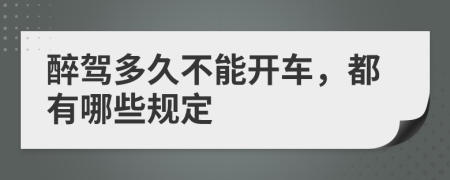 醉驾多久不能开车，都有哪些规定